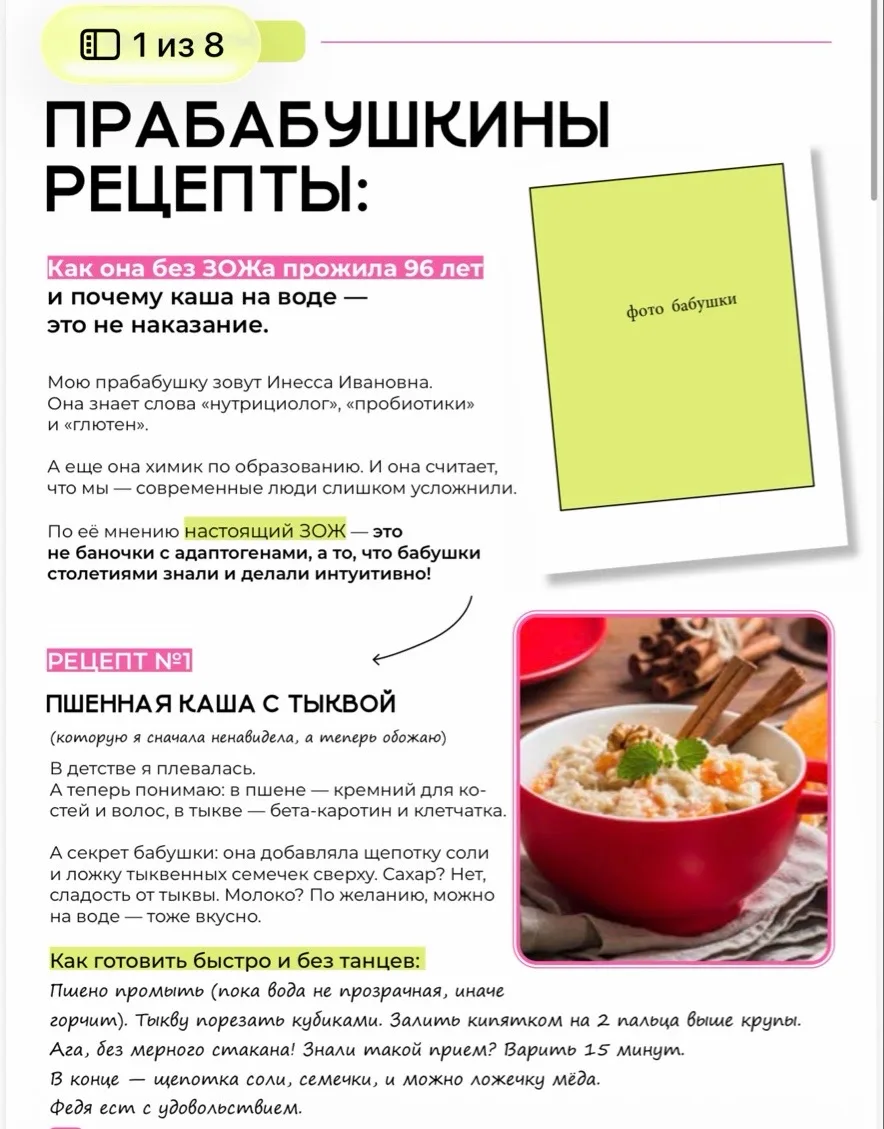 1 из 8

ПРАБАБУШКИНЫ РЕЦЕПТЫ:

Как она без ЗОЖа прожила 96 лет и почему каша на воде — это не наказание.

фото бабушки

Мою прабабушку зовут Инесса Ивановна. Она знает слова «нутрициолог», «пробиотики» и «глютен».

А еще она химик по образованию. И она считает, что мы — современные люди слишком усложнили.

По её мнению настоящий ЗОЖ — это не баночки с адаптогенами, а то, что бабушки столетиями знали и делали интуитивно!

РЕЦЕПТ №1

ПШЕННАЯ КАША С ТЫКВОЙ

(которую я сначала ненавидела, а теперь обожаю)

В детстве я плевалась. А теперь понимаю: в пшене — кремний для костей и волос, в тыкве — бета-каротин и клетчатка.

А секрет бабушки: она добавляла щепотку соли и ложку тыквенных семечек сверху. Сахар? Нет, сладость от тыквы. Молоко? По желанию, можно на воде — тоже вкусно.

Как готовить быстро и без танцев:

Пшено промыть (пока вода не прозрачная, иначе горчит). Тыкву порезать кубиками. Залить кипятком на 2 пальца выше крупы. Ага, без мерного стакана! Знали такой прием? Варить 15 минут. В конце — щепотка соли, семечки, и можно ложечку мёда. Федя ест с удовольствием.